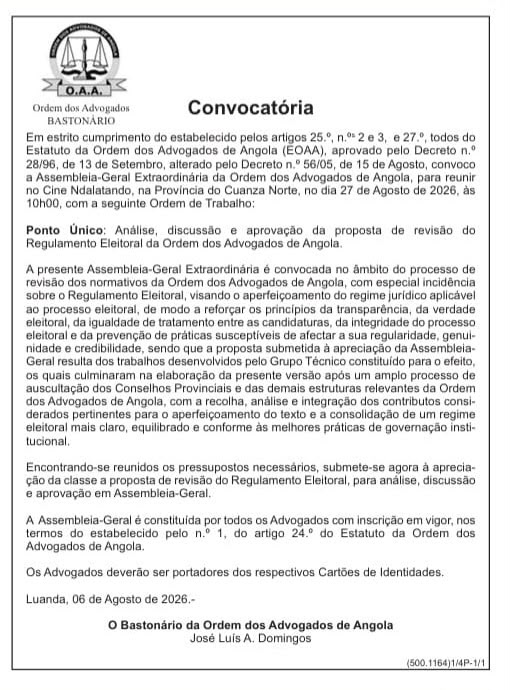 ORDEM DOS ADVOGADOS DE ANGOLA

O.A.A.

Ordem dos Advogados
BASTONÁRIO

Convocatória

Em estrito cumprimento do estabelecido pelos artigos 25.º, n.ºs 2 e 3, e 27.º, todos do Estatuto da Ordem dos Advogados de Angola (EOAA), aprovado pelo Decreto n.º 28/96, de 13 de Setembro, alterado pelo Decreto n.º 56/05, de 15 de Agosto, convoco a Assembleia-Geral Extraordinária da Ordem dos Advogados de Angola, para reunir no Cine Ndalatando, na Província do Cuanza Norte, no dia 27 de Agosto de 2026, às 10h00, com a seguinte Ordem de Trabalho:

Ponto Único: Análise, discussão e aprovação da proposta de revisão do Regulamento Eleitoral da Ordem dos Advogados de Angola.

A presente Assembleia-Geral Extraordinária é convocada no âmbito do processo de revisão dos normativos da Ordem dos Advogados de Angola, com especial incidência sobre o Regulamento Eleitoral, visando o aperfeiçoamento do regime jurídico aplicável ao processo eleitoral, de modo a reforçar os princípios da transparência, da verdade eleitoral, da igualdade de tratamento entre as candidaturas, da integridade do processo eleitoral e da prevenção de práticas susceptíveis de afectar a sua regularidade, genuinidade e credibilidade, sendo que a proposta submetida à apreciação da Assembleia-Geral resulta dos trabalhos desenvolvidos pelo Grupo Técnico constituído para o efeito, os quais culminaram na elaboração da presente versão após um amplo processo de auscultação dos Conselhos Provinciais e das demais estruturas relevantes da Ordem dos Advogados de Angola, com a recolha, análise e integração dos contributos considerados pertinentes para o aperfeiçoamento do texto e a consolidação de um regime eleitoral mais claro, equilibrado e conforme às melhores práticas de governação institucional.

Encontrando-se reunidos os pressupostos necessários, submete-se agora à apreciação da classe a proposta de revisão do Regulamento Eleitoral, para análise, discussão e aprovação em Assembleia-Geral.

A Assembleia-Geral é constituída por todos os Advogados com inscrição em vigor, nos termos do estabelecido pelo n.º 1, do artigo 24.º do Estatuto da Ordem dos Advogados de Angola.

Os Advogados deverão ser portadores dos respectivos Cartões de Identidades.

Luanda, 06 de Agosto de 2026.-

O Bastonário da Ordem dos Advogados de Angola
José Luís A. Domingos

(500.1164)1/4P-1/1